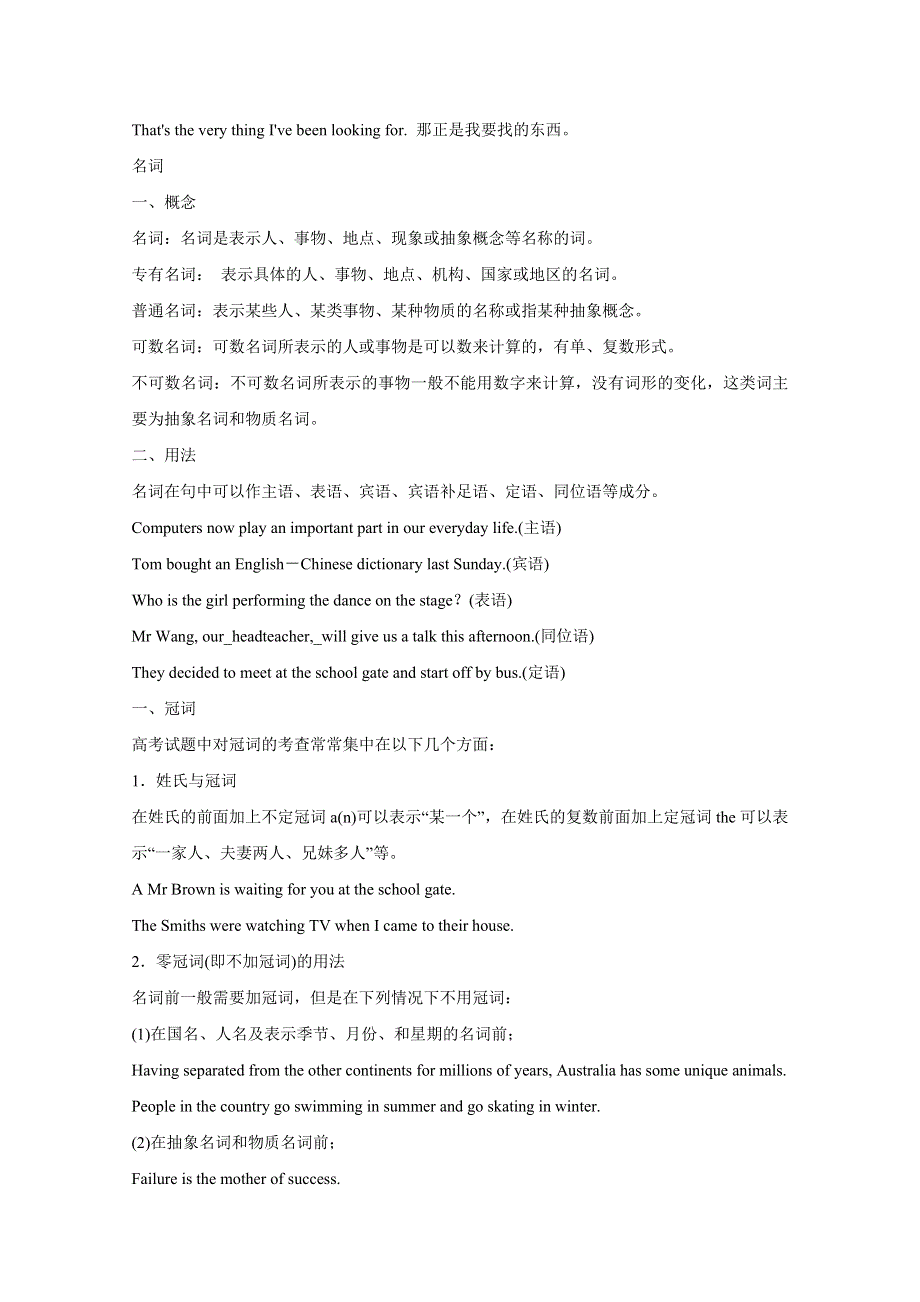 That's the very thing I've been looking for. 那正是我要找的东西。

名词

一、概念

名词：名词是表示人、事物、地点、现象或抽象概念等名称的词。

专有名词： 表示具体的人、事物、地点、机构、国家或地区的名词。

普通名词：表示某些人、某类事物、某种物质的名称或指某种抽象概念。

可数名词：可数名词所表示的人或事物是可以数来计算的，有单、复数形式。

不可数名词：不可数名词所表示的事物一般不能用数字来计算，没有词形的变化，这类词主要为抽象名词和物质名词。

二、用法

名词在句中可以作主语、表语、宾语、宾语补足语、定语、同位语等成分。

Computers now play an important part in our everyday life.(主语)

Tom bought an English－Chinese dictionary last Sunday.(宾语)

Who is the girl performing the dance on the stage？(表语)

Mr Wang, our_headteacher,_will give us a talk this afternoon.(同位语)

They decided to meet at the school gate and start off by bus.(定语)

一、冠词

高考试题中对冠词的考查常常集中在以下几个方面：

1．姓氏与冠词

在姓氏的前面加上不定冠词 a(n)可以表示“某一个”，在姓氏的复数前面加上定冠词 the 可以表示“一家人、夫妻两人、兄妹多人”等。

A Mr Brown is waiting for you at the school gate.

The Smiths were watching TV when I came to their house.

2．零冠词(即不加冠词)的用法

名词前一般需要加冠词，但是在下列情况下不用冠词：

(1)在国名、人名及表示季节、月份、和星期的名词前；

Having separated from the other continents for millions of years, Australia has some unique animals.

People in the country go swimming in summer and go skating in winter.

(2)在抽象名词和物质名词前；

Failure is the mother of success.